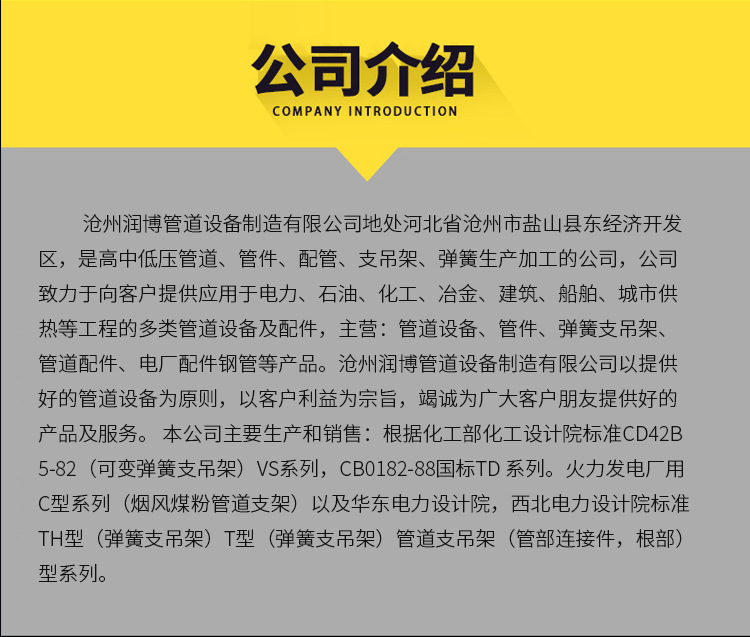 公司介绍
COMPANY INTRODUCTION

沧州润博管道设备制造有限公司地处河北省沧州市盐山县东经济开发区，是高中低压管道、管件、配管、支吊架、弹簧生产加工的公司，公司致力于向客户提供应用于电力、石油、化工、冶金、建筑、船舶、城市供热等工程的多类管道设备及配件，主营：管道设备、管件、弹簧支吊架、管道配件、电厂配件钢管等产品。沧州润博管道设备制造有限公司以提供好的管道设备为原则，以客户利益为宗旨，竭诚为广大客户朋友提供好的产品及服务。 本公司主要生产和销售：根据化工部化工设计院标准CD42B5-82（可变弹簧支吊架）VS系列，CB0182-88国标TD 系列。火力发电厂用C型系列（烟风煤粉管道支架）以及华东电力设计院，西北电力设计院标准TH型（弹簧支吊架）T型（弹簧支吊架）管道支吊架（管部连接件，根部）型系列。